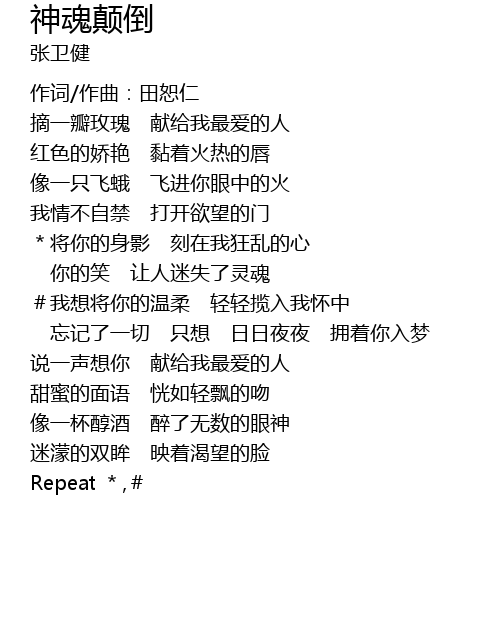 神魂颠倒
张卫健

作词/作曲：田恕仁
摘一瓣玫瑰 献给我最爱的人
红色的娇艳 黏着火热的唇
像一只飞蛾 飞进你眼中的火
我情不自禁 打开欲望的门
*将你的身影 刻在我狂乱的心
你的笑 让人迷失了灵魂
#我想将你的温柔 轻轻揽入我怀中
忘记了一切 只想 日日夜夜 拥着你入梦
说一声想你 献给我最爱的人
甜蜜的面语 恍如轻飘的吻
像一杯醇酒 醉了无数的眼神
迷濛的双眸 映着渴望的脸
Repeat *,#